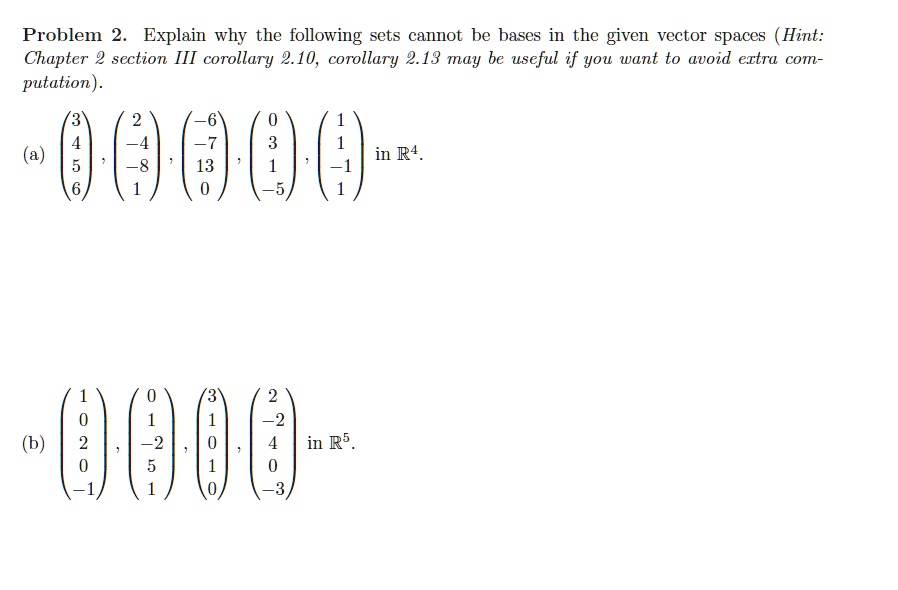 **Problem 2.** Explain why the following sets cannot be bases in the given vector spaces (*Hint: Chapter 2 section III corollary 2.10, corollary 2.13 may be useful if you want to avoid extra computation*).

(a) $\begin{pmatrix} 3 \\ 4 \\ 5 \\ 6 \end{pmatrix}, \begin{pmatrix} 2 \\ -4 \\ -8 \\ 1 \end{pmatrix}, \begin{pmatrix} -6 \\ -7 \\ 13 \\ 0 \end{pmatrix}, \begin{pmatrix} 0 \\ 3 \\ 1 \\ -5 \end{pmatrix}, \begin{pmatrix} 1 \\ 1 \\ -1 \\ 1 \end{pmatrix}$ in $\mathbb{R}^4$.

(b) $\begin{pmatrix} 1 \\ 0 \\ 2 \\ 0 \\ -1 \end{pmatrix}, \begin{pmatrix} 0 \\ 1 \\ -2 \\ 5 \\ 1 \end{pmatrix}, \begin{pmatrix} 3 \\ 1 \\ 0 \\ 1 \\ 0 \end{pmatrix}, \begin{pmatrix} 2 \\ -2 \\ 4 \\ 0 \\ -3 \end{pmatrix}$ in $\mathbb{R}^5$.